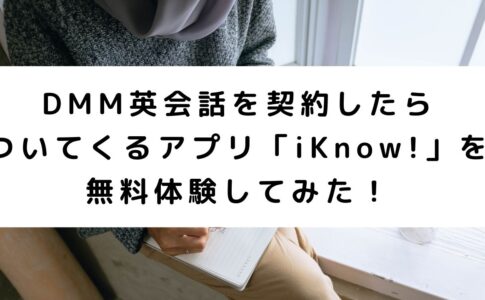 DMM英会話を契約したら
ついてくるアプリ「iKnow!」を
無料体験してみた！